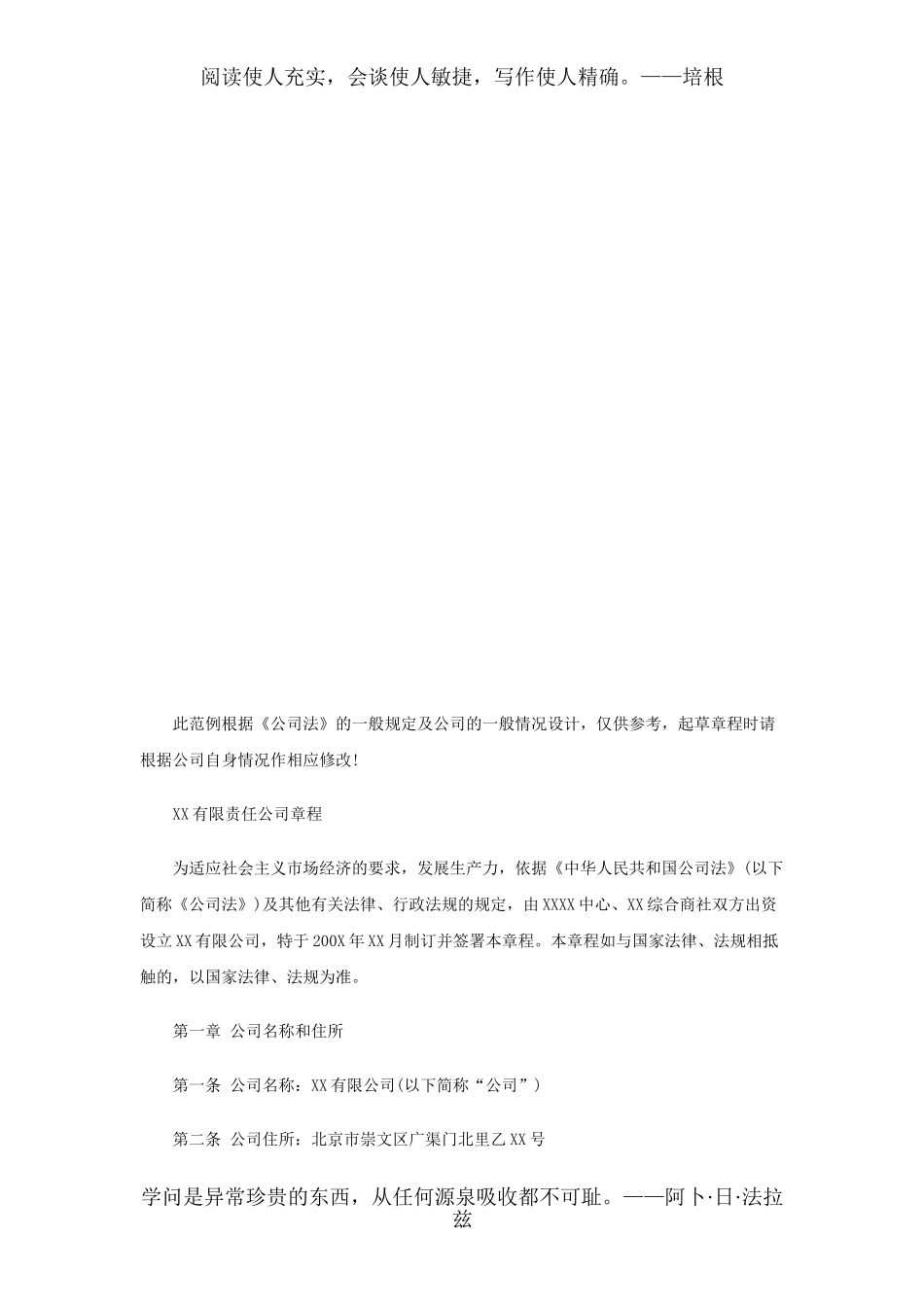 阅读使人充实，会谈使人敏捷，写作使人精确。——培根

此范例根据《公司法》的一般规定及公司的一般情况设计，仅供参考，起草章程时请根据公司自身情况作相应修改!

XX有限责任公司章程

为适应社会主义市场经济的要求，发展生产力，依据《中华人民共和国公司法》(以下简称《公司法》)及其他有关法律、行政法规的规定，由XXXX中心、XX综合商社双方出资设立XX有限公司，特于200X年XX月制订并签署本章程。本章程如与国家法律、法规相抵触的，以国家法律、法规为准。

第一章 公司名称和住所

第一条 公司名称：XX有限公司(以下简称“公司”)

第二条 公司住所：北京市崇文区广渠门北里乙XX号

学问是异常珍贵的东西，从任何源泉吸收都不可耻。——阿卜·日·法拉兹